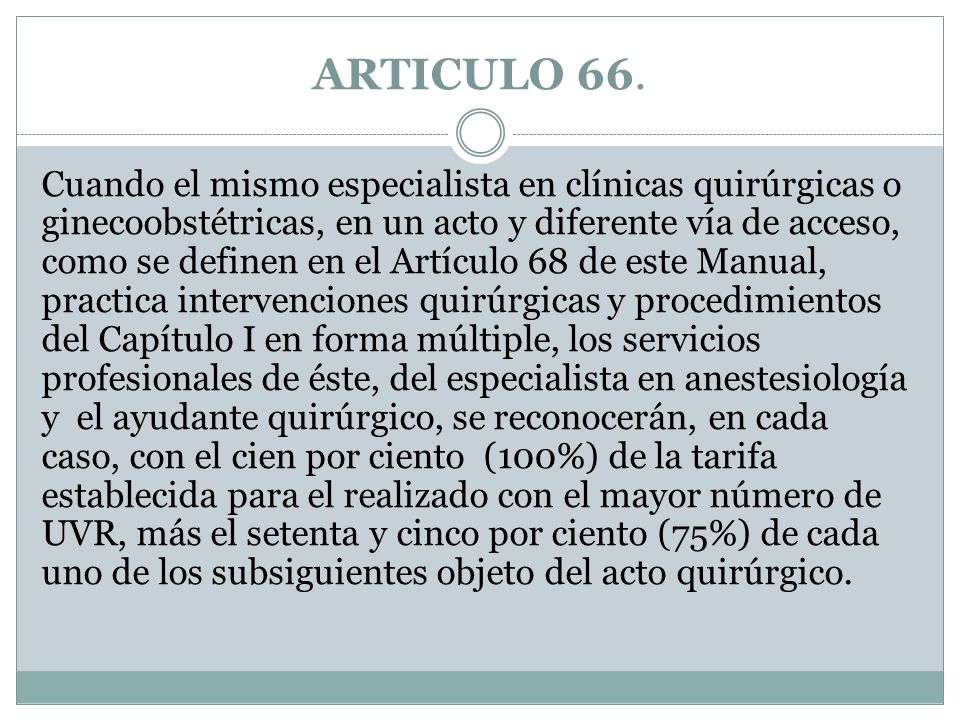 ARTICULO 66.

Cuando el mismo especialista en clínicas quirúrgicas o ginecoobstétricas, en un acto y diferente vía de acceso, como se definen en el Artículo 68 de este Manual, practica intervenciones quirúrgicas y procedimientos del Capítulo I en forma múltiple, los servicios profesionales de éste, del especialista en anestesiología y el ayudante quirúrgico, se reconocerán, en cada caso, con el cien por ciento (100%) de la tarifa establecida para el realizado con el mayor número de UVR, más el setenta y cinco por ciento (75%) de cada uno de los subsiguientes objeto del acto quirúrgico.